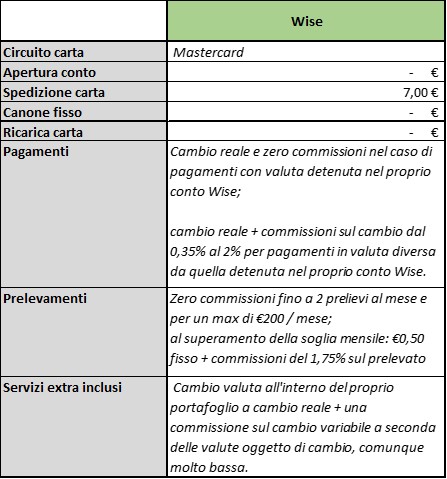 | | Wise |
|---|---|
| Circuito carta | Mastercard |
| Apertura conto | - € |
| Spedizione carta | 7,00 € |
| Canone fisso | - € |
| Ricarica carta | - € |
| Pagamenti | Cambio reale e zero commissioni nel caso di pagamenti con valuta detenuta nel proprio conto Wise; cambio reale + commissioni sul cambio dal 0,35% al 2% per pagamenti in valuta diversa da quella detenuta nel proprio conto Wise. |
| Prelevamenti | Zero commissioni fino a 2 prelievi al mese e per un max di €200 / mese; al superamento della soglia mensile: €0,50 fisso + commissioni del 1,75% sul prelevato |
| Servizi extra inclusi | Cambio valuta all'interno del proprio portafoglio a cambio reale + una commissione sul cambio variabile a seconda delle valute oggetto di cambio, comunque molto bassa. |